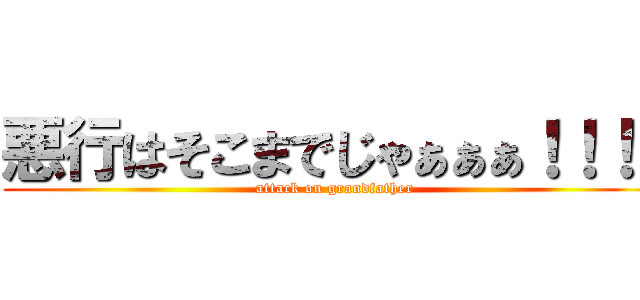 悪行はそこまでじゃぁぁぁ！！！
attack on grandfather